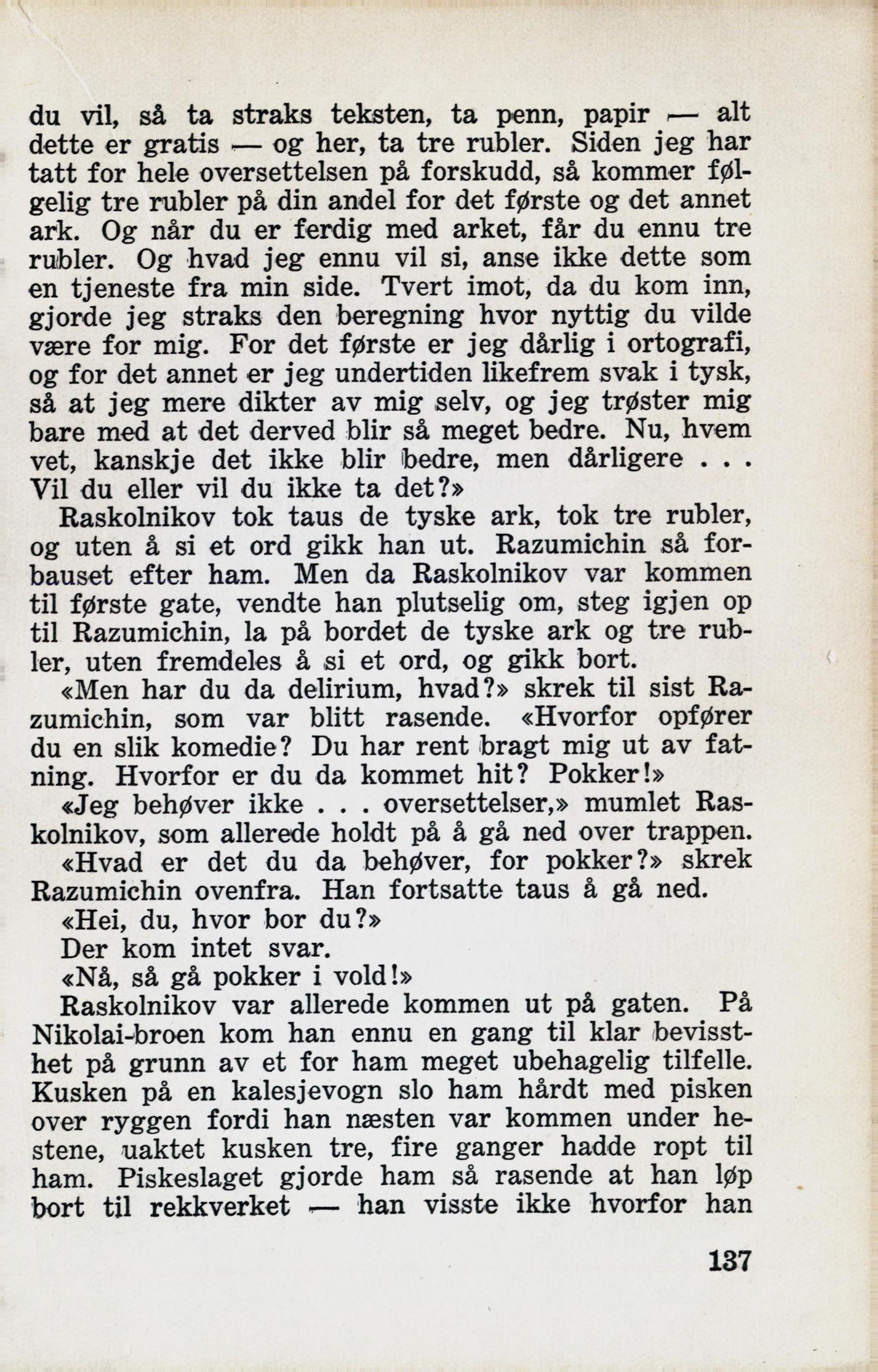 du vil, så ta straks teksten, ta penn, papir — alt dette er gratis — og her, ta tre rubler. Siden jeg har tatt for hele oversettelsen på forskudd, så kommer følgelig tre rubler på din andel for det første og det annet ark. Og når du er ferdig med arket, får du ennu tre rubler. Og hvad jeg ennu vil si, anse ikke dette som en tjeneste fra min side. Tvert imot, da du kom inn, gjorde jeg straks den beregning hvor nyttig du vilde være for mig. For det første er jeg dårlig i ortografi, og for det annet er jeg undertiden likefrem svak i tysk, så at jeg mere dikter av mig selv, og jeg trøster mig bare med at det derved blir så meget bedre. Nu, hvem vet, kanskje det ikke blir bedre, men dårligere . . . Vil du eller vil du ikke ta det?»

Raskolnikov tok taus de tyske ark, tok tre rubler, og uten å si et ord gikk han ut. Razumichin så forbauset efter ham. Men da Raskolnikov var kommen til første gate, vendte han plutselig om, steg igjen op til Razumichin, la på bordet de tyske ark og tre rubler, uten fremdeles å si et ord, og gikk bort.

«Men har du da delirium, hvad?» skrek til sist Razumichin, som var blitt rasende. «Hvorfor opfører du en slik komedie? Du har rent bragt mig ut av fatning. Hvorfor er du da kommet hit? Pokker!»

«Jeg behøver ikke . . . oversettelser,» mumlet Raskolnikov, som allerede holdt på å gå ned over trappen.

«Hvad er det du da behøver, for pokker?» skrek Razumichin ovenfra. Han fortsatte taus å gå ned.

«Hei, du, hvor bor du?»

Der kom intet svar.

«Nå, så gå pokker i vold!»

Raskolnikov var allerede kommen ut på gaten. På Nikolai-broen kom han ennu en gang til klar bevissthet på grunn av et for ham meget ubehagelig tilfelle. Kusken på en kalesjevogn slo ham hårdt med pisken over ryggen fordi han næsten var kommen under hestene, uaktet kusken tre, fire ganger hadde ropt til ham. Piskeslaget gjorde ham så rasende at han løp bort til rekkverket — han visste ikke hvorfor han

137